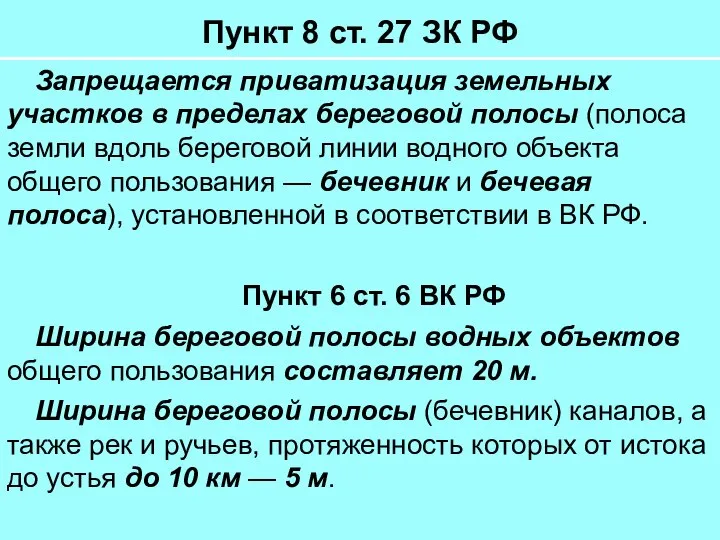 Пункт 8 ст. 27 ЗК РФ

Запрещается приватизация земельных участков в пределах береговой полосы (полоса земли вдоль береговой линии водного объекта общего пользования — бечевник и бечевая полоса), установленной в соответствии в ВК РФ.

Пункт 6 ст. 6 ВК РФ

Ширина береговой полосы водных объектов общего пользования составляет 20 м.

Ширина береговой полосы (бечевник) каналов, а также рек и ручьев, протяженность которых от истока до устья до 10 км — 5 м.